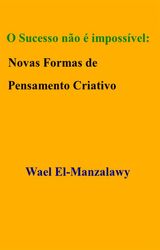 O Sucesso não é impossível:

Novas Formas de

Pensamento Criativo

Wael El-Manzalawy